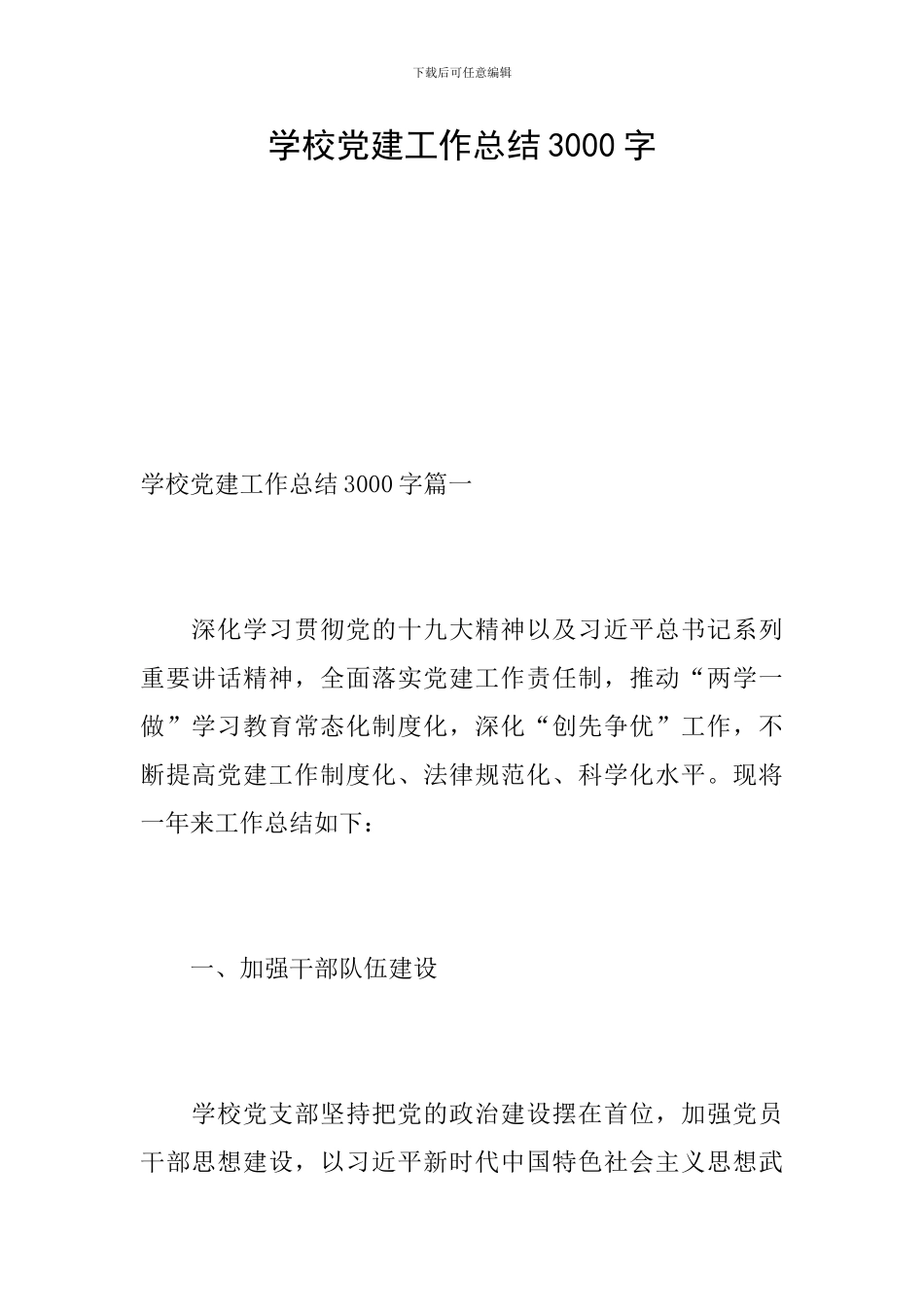 下载后可任意编辑

学校党建工作总结3000字

学校党建工作总结3000字篇一

深化学习贯彻党的十九大精神以及习近平总书记系列重要讲话精神，全面落实党建工作责任制，推动“两学一做”学习教育常态化制度化，深化“创先争优”工作，不断提高党建工作制度化、法律规范化、科学化水平。现将一年来工作总结如下：

一、加强干部队伍建设

学校党支部坚持把党的政治建设摆在首位，加强党员干部思想建设，以习近平新时代中国特色社会主义思想武